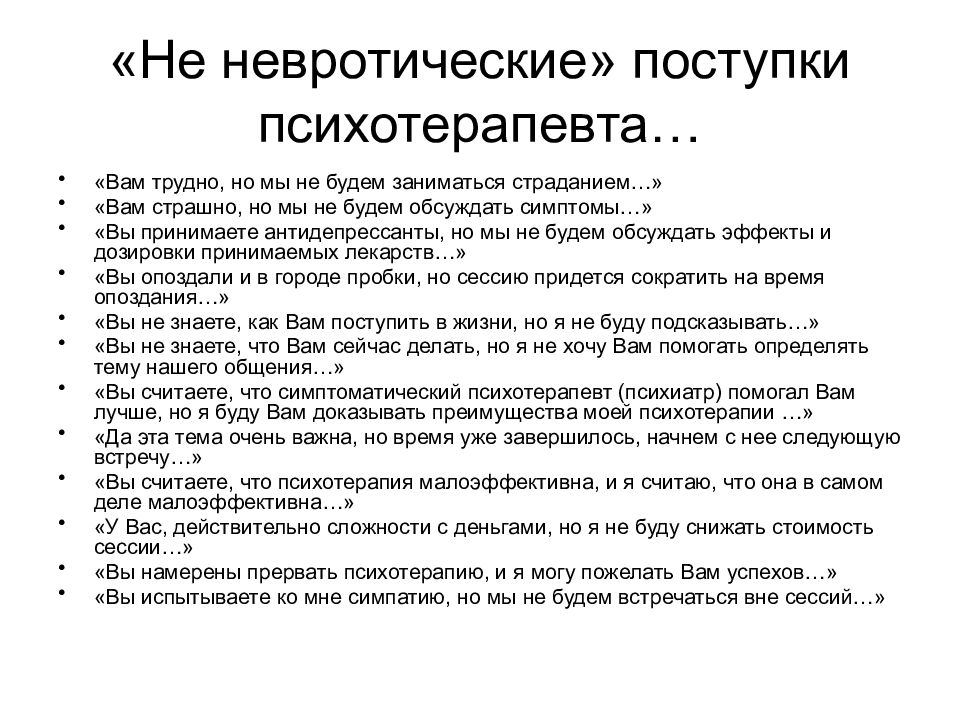 «Не невротические» поступки психотерапевта…

• «Вам трудно, но мы не будем заниматься страданием…»
• «Вам страшно, но мы не будем обсуждать симптомы…»
• «Вы принимаете антидепрессанты, но мы не будем обсуждать эффекты и дозировки принимаемых лекарств…»
• «Вы опоздали и в городе пробки, но сессию придется сократить на время опоздания…»
• «Вы не знаете, как Вам поступить в жизни, но я не буду подсказывать…»
• «Вы не знаете, что Вам сейчас делать, но я не хочу Вам помогать определять тему нашего общения…»
• «Вы считаете, что симптоматический психотерапевт (психиатр) помогал Вам лучше, но я буду Вам доказывать преимущества моей психотерапии …»
• «Да эта тема очень важна, но время уже завершилось, начнем с нее следующую встречу…»
• «Вы считаете, что психотерапия малоэффективна, и я считаю, что она в самом деле малоэффективна…»
• «У Вас, действительно сложности с деньгами, но я не буду снижать стоимость сессии…»
• «Вы намерены прервать психотерапию, и я могу пожелать Вам успехов…»
• «Вы испытываете ко мне симпатию, но мы не будем встречаться вне сессий…»